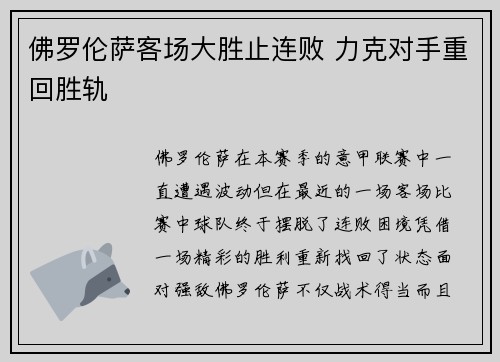 佛罗伦萨客场大胜止连败 力克对手重回胜轨

佛罗伦萨在本赛季的意甲联赛中一直遭遇波动但在最近的一场客场比赛中球队终于摆脱了连败困境凭借一场精彩的胜利重新找回了状态面对强敌佛罗伦萨不仅战术得当而且